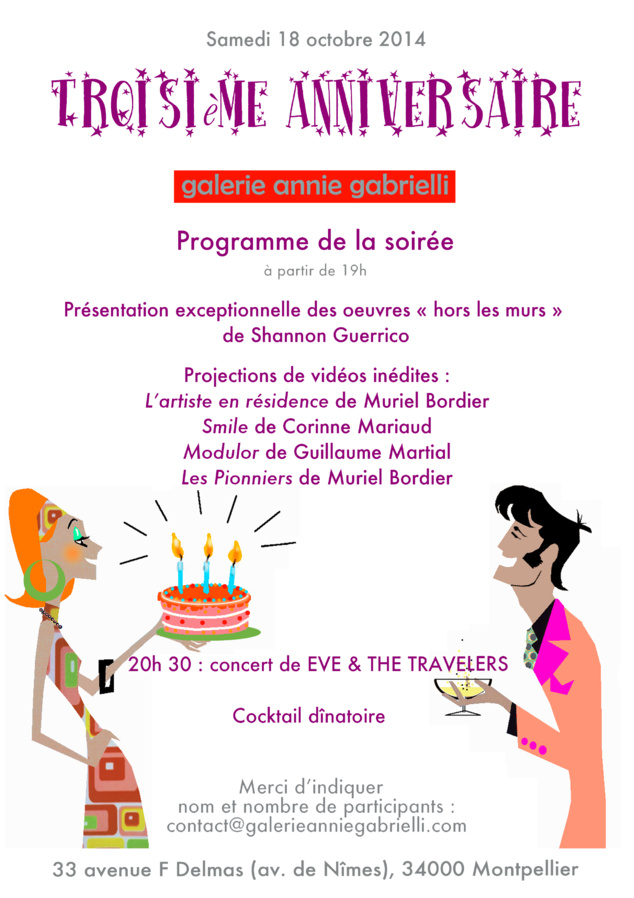 Samedi 18 octobre 2014

TROISIèME ANNIVERSAIRE

galerie annie gabrielli

Programme de la soirée

à partir de 19h

Présentation exceptionnelle des oeuvres « hors les murs » de Shannon Guerrico

Projections de vidéos inédites :
L'artiste en résidence de Muriel Bordier
Smile de Corinne Mariaud
Modulor de Guillaume Martial
Les Pionniers de Muriel Bordier

20h 30 : concert de EVE & THE TRAVELERS

Cocktail dînatoire

Merci d'indiquer
nom et nombre de participants :
contact@galerieanniegabrielli.com

33 avenue F Delmas (av. de Nîmes), 34000 Montpellier